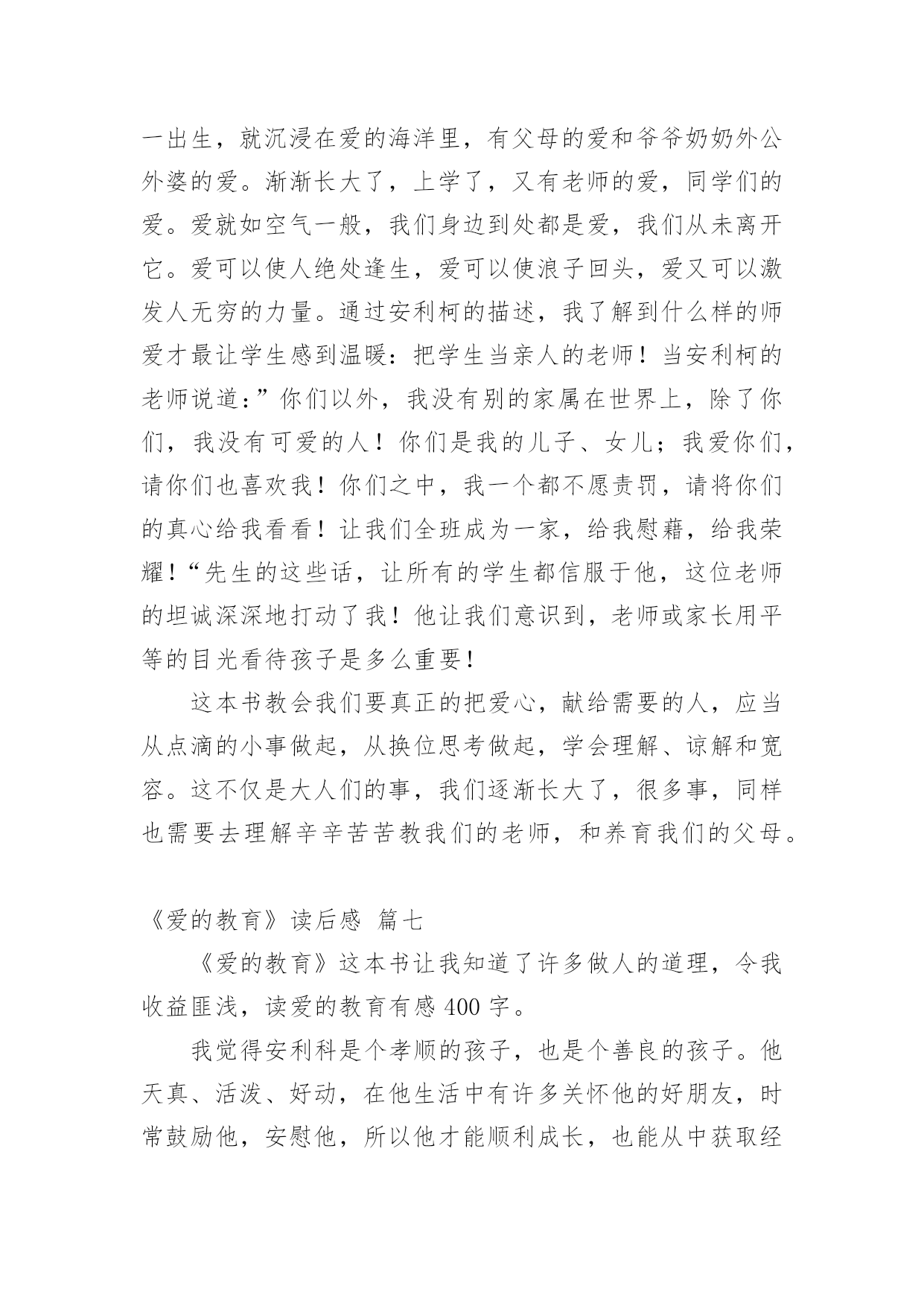 一出生，就沉浸在爱的海洋里，有父母的爱和爷爷奶奶外公外婆的爱。渐渐长大了，上学了，又有老师的爱，同学们的爱。爱就如空气一般，我们身边到处都是爱，我们从未离开它。爱可以使人绝处逢生，爱可以使浪子回头，爱又可以激发人无穷的力量。通过安利柯的描述，我了解到什么样的师爱才最让学生感到温暖：把学生当亲人的老师！当安利柯的老师说道：”你们以外，我没有别的家属在世界上，除了你们，我没有可爱的人！你们是我的儿子、女儿；我爱你们，请你们也喜欢我！你们之中，我一个都不愿责罚，请将你们的真心给我看看！让我们全班成为一家，给我慰藉，给我荣耀！“先生的这些话，让所有的学生都信服于他，这位老师的坦诚深深地打动了我！他让我们意识到，老师或家长用平等的目光看待孩子是多么重要！

这本书教会我们要真正的把爱心，献给需要的人，应当从点滴的小事做起，从换位思考做起，学会理解、谅解和宽容。这不仅是大人们的事，我们逐渐长大了，很多事，同样也需要去理解辛辛苦苦教我们的老师，和养育我们的父母。

《爱的教育》读后感 篇七

《爱的教育》这本书让我知道了许多做人的道理，令我收益匪浅，读爱的教育有感 400 字。

我觉得安利科是个孝顺的孩子，也是个善良的孩子。他天真、活泼、好动，在他生活中有许多关怀他的好朋友，时常鼓励他，安慰他，所以他才能顺利成长，也能从中获取经